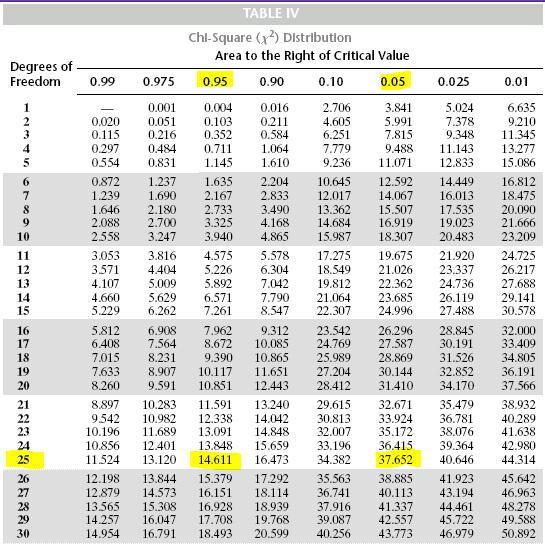 TABLE IV

Chi-Square ($\chi^2$) Distribution

Area to the Right of Critical Value

| Degrees of Freedom | 0.99 | 0.975 | 0.95 | 0.90 | 0.10 | 0.05 | 0.025 | 0.01 |
|---|---|---|---|---|---|---|---|---|
| 1 | — | 0.001 | 0.004 | 0.016 | 2.706 | 3.841 | 5.024 | 6.635 |
| 2 | 0.020 | 0.051 | 0.103 | 0.211 | 4.605 | 5.991 | 7.378 | 9.210 |
| 3 | 0.115 | 0.216 | 0.352 | 0.584 | 6.251 | 7.815 | 9.348 | 11.345 |
| 4 | 0.297 | 0.484 | 0.711 | 1.064 | 7.779 | 9.488 | 11.143 | 13.277 |
| 5 | 0.554 | 0.831 | 1.145 | 1.610 | 9.236 | 11.071 | 12.833 | 15.086 |
| 6 | 0.872 | 1.237 | 1.635 | 2.204 | 10.645 | 12.592 | 14.449 | 16.812 |
| 7 | 1.239 | 1.690 | 2.167 | 2.833 | 12.017 | 14.067 | 16.013 | 18.475 |
| 8 | 1.646 | 2.180 | 2.733 | 3.490 | 13.362 | 15.507 | 17.535 | 20.090 |
| 9 | 2.088 | 2.700 | 3.325 | 4.168 | 14.684 | 16.919 | 19.023 | 21.666 |
| 10 | 2.558 | 3.247 | 3.940 | 4.865 | 15.987 | 18.307 | 20.483 | 23.209 |
| 11 | 3.053 | 3.816 | 4.575 | 5.578 | 17.275 | 19.675 | 21.920 | 24.725 |
| 12 | 3.571 | 4.404 | 5.226 | 6.304 | 18.549 | 21.026 | 23.337 | 26.217 |
| 13 | 4.107 | 5.009 | 5.892 | 7.042 | 19.812 | 22.362 | 24.736 | 27.688 |
| 14 | 4.660 | 5.629 | 6.571 | 7.790 | 21.064 | 23.685 | 26.119 | 29.141 |
| 15 | 5.229 | 6.262 | 7.261 | 8.547 | 22.307 | 24.996 | 27.488 | 30.578 |
| 16 | 5.812 | 6.908 | 7.962 | 9.312 | 23.542 | 26.296 | 28.845 | 32.000 |
| 17 | 6.408 | 7.564 | 8.672 | 10.085 | 24.769 | 27.587 | 30.191 | 33.409 |
| 18 | 7.015 | 8.231 | 9.390 | 10.865 | 25.989 | 28.869 | 31.526 | 34.805 |
| 19 | 7.633 | 8.907 | 10.117 | 11.651 | 27.204 | 30.144 | 32.852 | 36.191 |
| 20 | 8.260 | 9.591 | 10.851 | 12.443 | 28.412 | 31.410 | 34.170 | 37.566 |
| 21 | 8.897 | 10.283 | 11.591 | 13.240 | 29.615 | 32.671 | 35.479 | 38.932 |
| 22 | 9.542 | 10.982 | 12.338 | 14.042 | 30.813 | 33.924 | 36.781 | 40.289 |
| 23 | 10.196 | 11.689 | 13.091 | 14.848 | 32.007 | 35.172 | 38.076 | 41.638 |
| 24 | 10.856 | 12.401 | 13.848 | 15.659 | 33.196 | 36.415 | 39.364 | 42.980 |
| 25 | 11.524 | 13.120 | 14.611 | 16.473 | 34.382 | 37.652 | 40.646 | 44.314 |
| 26 | 12.198 | 13.844 | 15.379 | 17.292 | 35.563 | 38.885 | 41.923 | 45.642 |
| 27 | 12.879 | 14.573 | 16.151 | 18.114 | 36.741 | 40.113 | 43.194 | 46.963 |
| 28 | 13.565 | 15.308 | 16.928 | 18.939 | 37.916 | 41.337 | 44.461 | 48.278 |
| 29 | 14.257 | 16.047 | 17.708 | 19.768 | 39.087 | 42.557 | 45.722 | 49.588 |
| 30 | 14.954 | 16.791 | 18.493 | 20.599 | 40.256 | 43.773 | 46.979 | 50.892 |